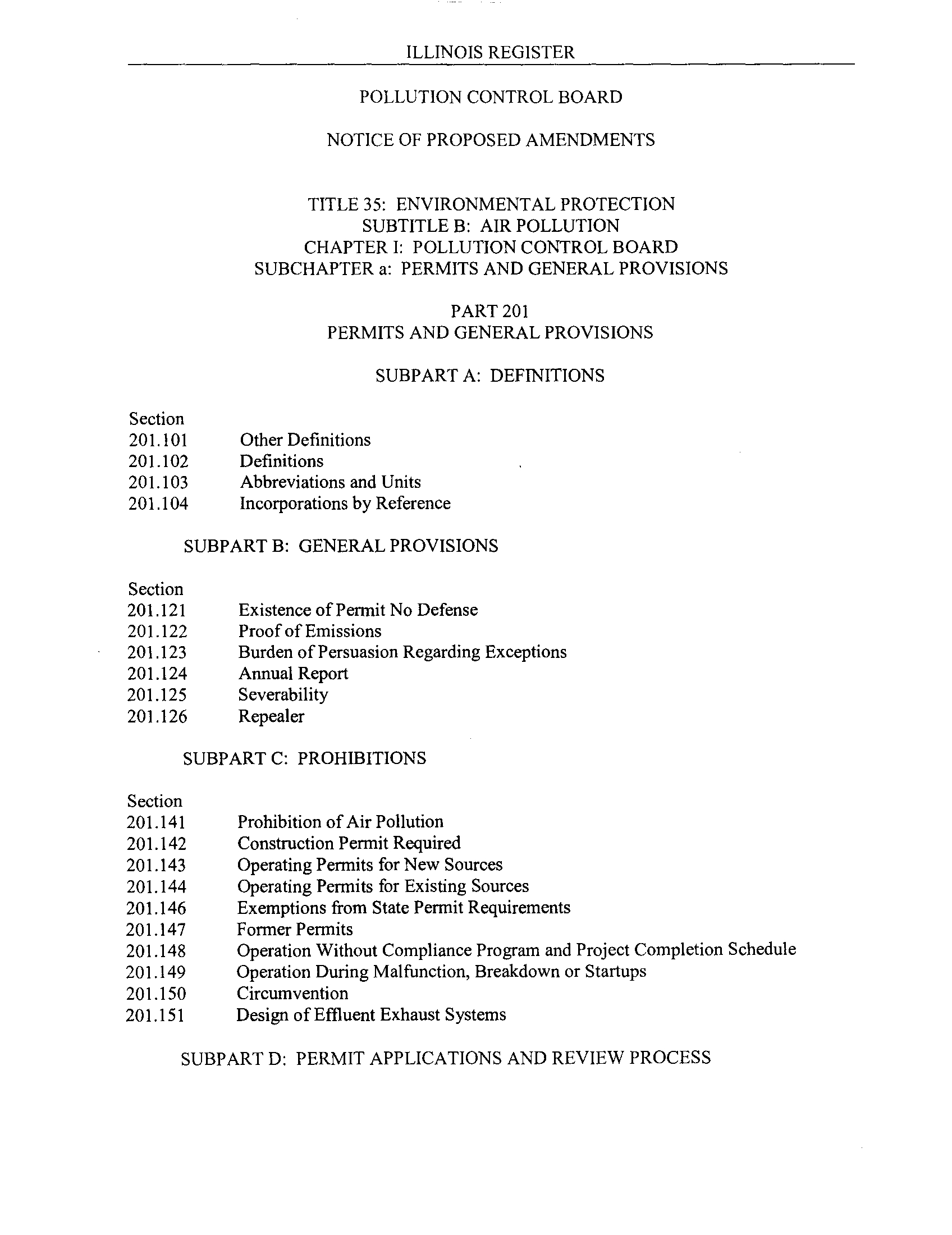 ILLINOIS REGISTER

POLLUTION CONTROL BOARD

NOTICE OF PROPOSED AMENDMENTS

TITLE 35: ENVIRONMENTAL PROTECTION
SUBTITLE B: AIR POLLUTION
CHAPTER I: POLLUTION CONTROL BOARD
SUBCHAPTER a: PERMITS AND GENERAL PROVISIONS

PART 201
PERMITS AND GENERAL PROVISIONS

SUBPART A: DEFINITIONS

Section
201.101 Other Definitions
201.102 Definitions
201.103 Abbreviations and Units
201.104 Incorporations by Reference

SUBPART B: GENERAL PROVISIONS

Section
201.121 Existence of Permit No Defense
201.122 Proof of Emissions
201.123 Burden of Persuasion Regarding Exceptions
201.124 Annual Report
201.125 Severability
201.126 Repealer

SUBPART C: PROHIBITIONS

Section
201.141 Prohibition of Air Pollution
201.142 Construction Permit Required
201.143 Operating Permits for New Sources
201.144 Operating Permits for Existing Sources
201.146 Exemptions from State Permit Requirements
201.147 Former Permits
201.148 Operation Without Compliance Program and Project Completion Schedule
201.149 Operation During Malfunction, Breakdown or Startups
201.150 Circumvention
201.151 Design of Effluent Exhaust Systems

SUBPART D: PERMIT APPLICATIONS AND REVIEW PROCESS